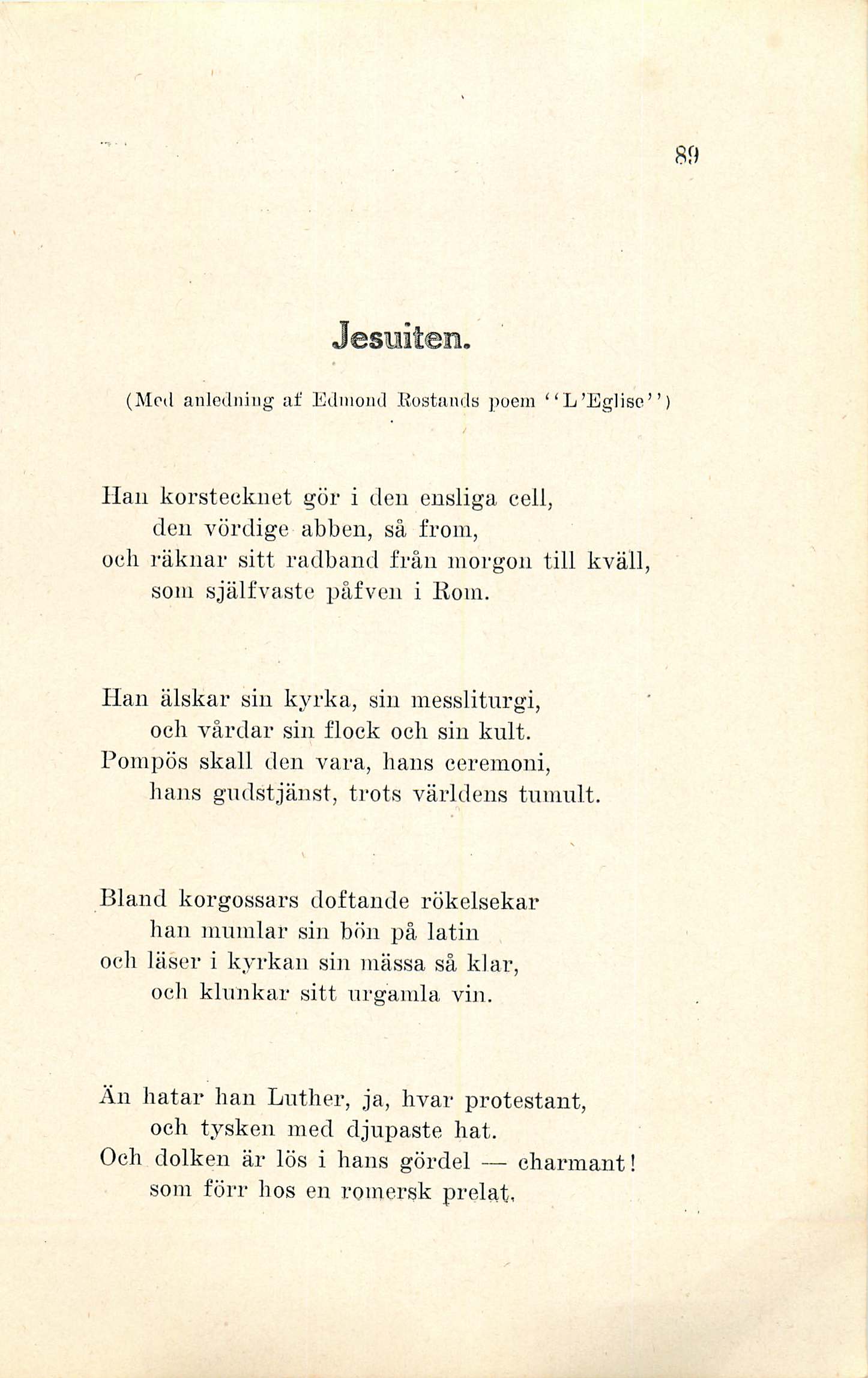 89

Jesuiten.

(Med anledning af Edmond Rostands poem "L'Eglise")

Han korstecknet gör i den ensliga cell,
den vördige abben, så from,
och räknar sitt radband från morgon till kväll,
som själfvaste påfven i Rom.

Han älskar sin kyrka, sin messliturgi,
och vårdar sin flock och sin kult.
Pompös skall den vara, hans ceremoni,
hans gudstjänst, trots världens tumult.

Bland korgossars doftande rökelsekar
han mumlar sin bön på latin
och läser i kyrkan sin mässa så klar,
och klunkar sitt urgamla vin.

Än hatar han Luther, ja, hvar protestant,
och tysken med djupaste hat.
Och dolken är lös i hans gördel — charmant!
som förr hos en romersk prelat.